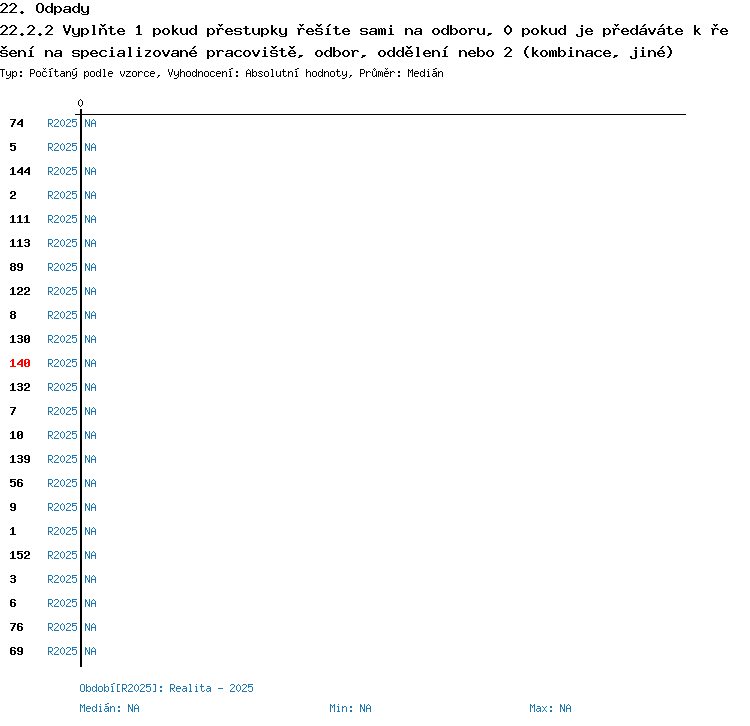 22. Odpady
22.2.2 Vyplňte 1 pokud přestupky řešíte sami na odboru, 0 pokud je předáváte k řešení na specializované pracoviště, odbor, oddělení nebo 2 (kombinace, jiné)
Typ: Počítaný podle vzorce, Vyhodnocení: Absolutní hodnoty, Průměr: Medián

0

74 R2025 NA
5 R2025 NA
144 R2025 NA
2 R2025 NA
111 R2025 NA
113 R2025 NA
89 R2025 NA
122 R2025 NA
8 R2025 NA
130 R2025 NA
140 R2025 NA
132 R2025 NA
7 R2025 NA
10 R2025 NA
139 R2025 NA
56 R2025 NA
9 R2025 NA
1 R2025 NA
152 R2025 NA
3 R2025 NA
6 R2025 NA
76 R2025 NA
69 R2025 NA

Období[R2025]: Realita - 2025
Medián: NA Min: NA Max: NA